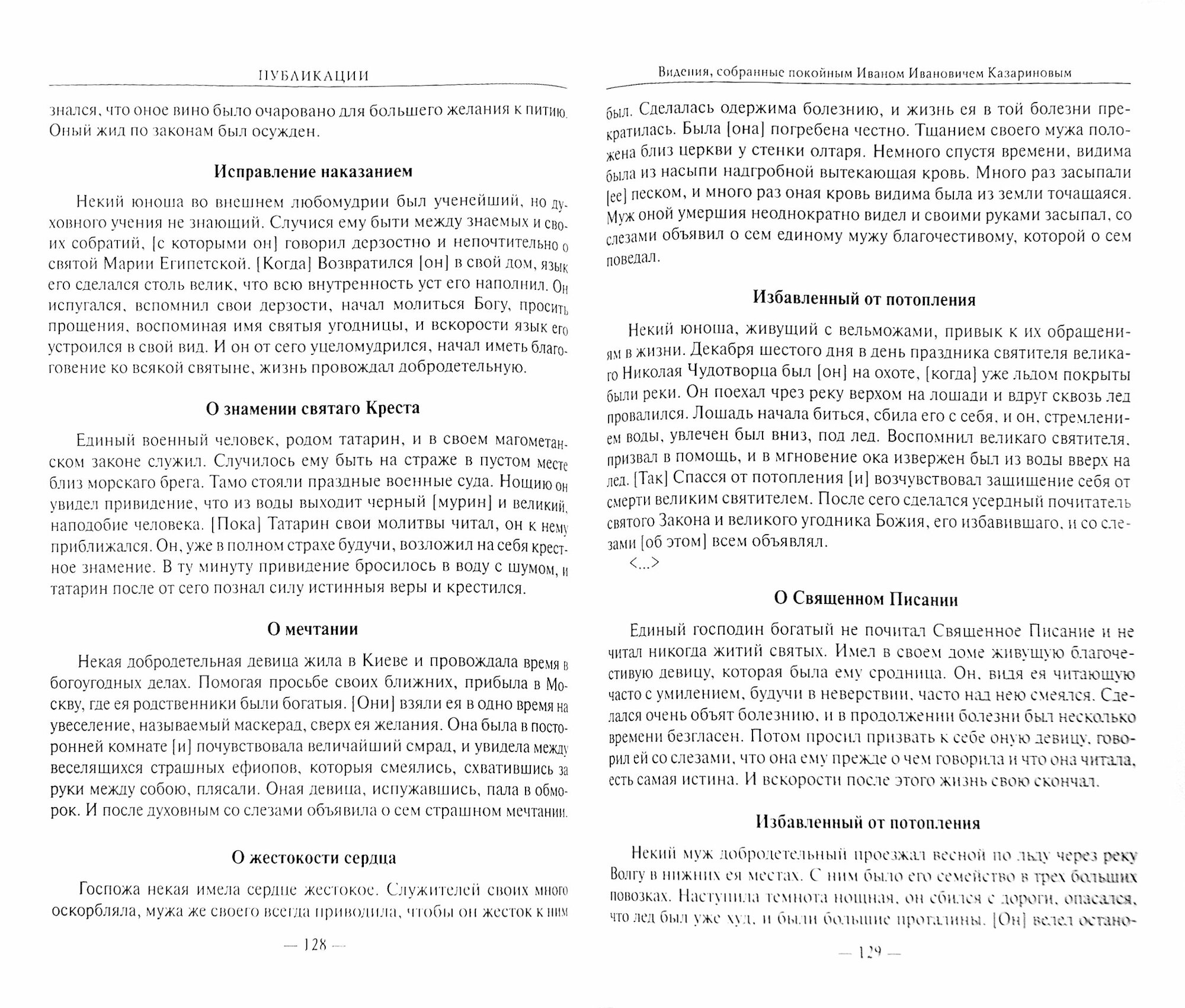 ПУБЛИКАЦИИ

знался, что оное вино было очаровано для большего желания к питию. Оный жид по законам был осужден.

Исправление наказанием

Некий юноша во внешнем любомудрии был ученейший, но духовного учения не знающий. Случися ему быти между знаемых и своих собратий, [с которыми он] говорил дерзостно и непочтительно о святой Марии Египетской. [Когда] Возвратился [он] в свой дом, язык его сделался столь велик, что всю внутренность уст его наполнил. Он испугался, вспомнил свои дерзости, начал молиться Богу, просить прощения, воспоминая имя святыя угодницы, и вскорости язык его устроился в свой вид. И он от сего уцеломудрился, начал иметь благоговение ко всякой святыне, жизнь провождал добродетельную.

О знамении святаго Креста

Единый военный человек, родом татарин, и в своем магометанском законе служил. Случилось ему быть на страже в пустом месте близ морскаго брега. Тамо стояли праздные военные суда. Нощию он увидел привидение, что из воды выходит черный [мурин] и великий, наподобие человека. [Пока] Татарин свои молитвы читал, он к нему приближался. Он, уже в полном страхе будучи, возложил на себя крестное знамение. В ту минуту привидение бросилось в воду с шумом, и татарин после от сего познал силу истинныя веры и крестился.

О мечтании

Некая добродетельная девица жила в Киеве и провождала время в богоугодных делах. Помогая просьбе своих ближних, прибыла в Москву, где ея родственники были богатыя. [Они] взяли ея в одно время на увеселение, называемый маскерад, сверх ея желания. Она была в посторонней комнате [и] почувствовала величайший смрад, и увидела между веселящихся страшных ефиопов, которыя смеялись, схватившись за руки между собою, плясали. Оная девица, испужавшись, пала в обморок. И после духовным со слезами объявила о сем страшном мечтании.

О жестокости сердца

Госпожа некая имела сердце жестокое. Служителей своих много оскорбляла, мужа же своего всегда приводила, чтобы он жесток к ним

— 128 —

Видения, собранные покойным Иваном Ивановичем Казариновым

был. Сделалась одержима болезнию, и жизнь ея в той болезни прекратилась. Была [она] погребена честно. Тщанием своего мужа положена близ церкви у стенки олтаря. Немного спустя времени, видима была из насыпи надгробной вытекающая кровь. Много раз засыпали [ее] песком, и много раз оная кровь видима была из земли точащаяся. Муж оной умершия неоднократно видел и своими руками засыпал, со слезами объявил о сем единому мужу благочестивому, которой о сем поведал.

Избавленный от потопления

Некий юноша, живущий с вельможами, привык к их обращениям в жизни. Декабря шестого дня в день праздника святителя великаго Николая Чудотворца был [он] на охоте, [когда] уже льдом покрыты были реки. Он поехал чрез реку верхом на лошади и вдруг сквозь лед провалился. Лошадь начала биться, сбила его с себя, и он, стремлением воды, увлечен был вниз, под лед. Воспомнил великаго святителя, призвал в помощь, и в мгновение ока извержен был из воды вверх на лед. [Так] Спасся от потопления [и] возчувствовал защищение себя от смерти великим святителем. После сего сделался усердный почитатель святого Закона и великого угодника Божия, его избавившаго, и со слезами [об этом] всем объявлял.
<...>

О Священном Писании

Единый господин богатый не почитал Священное Писание и не читал никогда житий святых. Имел в своем доме живущую благочестивую девицу, которая была ему сродница. Он, видя ея читающую часто с умилением, будучи в неверствии, часто над нею смеялся. Сделался очень объят болезнию, и в продолжении болезни был несколько времени безгласен. Потом просил призвать к себе оную девицу, говорил ей со слезами, что она ему прежде о чем говорила и что она читала, есть самая истина. И вскорости после этого жизнь свою скончал.

Избавленный от потопления

Некий муж добродетельный проезжал весной по льду через реку Волгу в нижних ея местах. С ним было его семейство в трех больших повозках. Наступила темнота нощная, он сбился с дороги, опасался, что лед был уже худ, и были большие прогалины. [Он] велел остано-

— 129 —